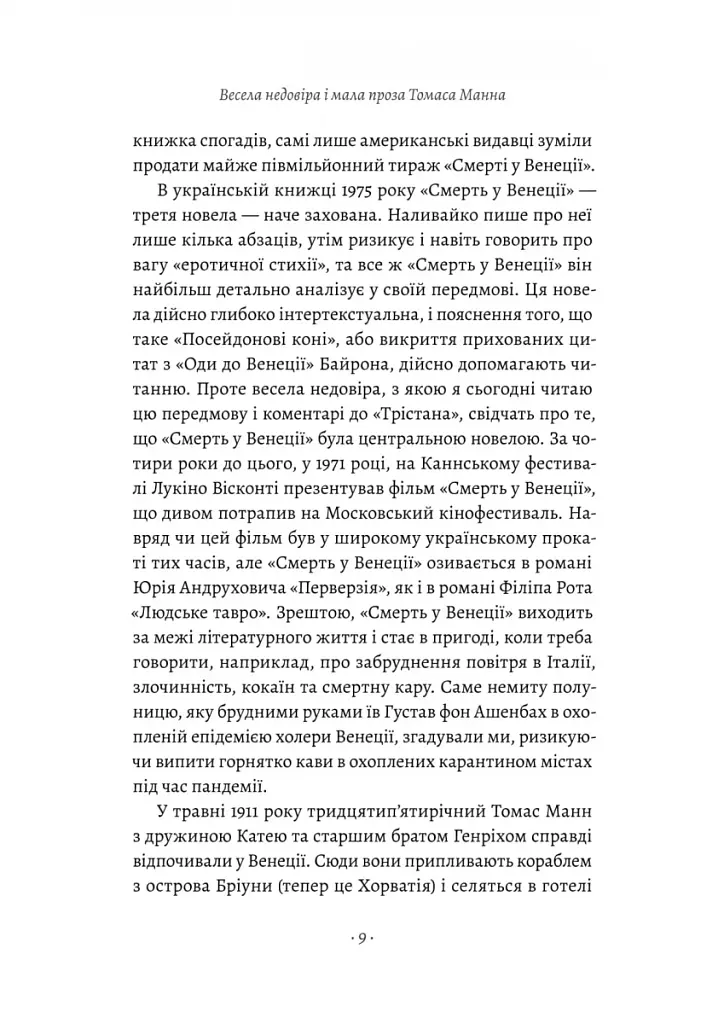 Весела недовіра і мала проза Томаса Манна

книжка спогадів, самі лише американські видавці зуміли продати майже півмільйонний тираж «Смерті у Венеції».

В українській книжці 1975 року «Смерть у Венеції» — третя новела — наче захована. Наливайко пише про неї лише кілька абзаців, утім ризикує і навіть говорить про вагу «еротичної стихії», та все ж «Смерть у Венеції» він найбільш детально аналізує у своїй передмові. Ця новела дійсно глибоко інтертекстуальна, і пояснення того, що таке «Посейдонові коні», або викриття прихованих цитат з «Оди до Венеції» Байрона, дійсно допомагають читанню. Проте весела недовіра, з якою я сьогодні читаю цю передмову і коментарі до «Трістана», свідчать про те, що «Смерть у Венеції» була центральною новелою. За чотири роки до цього, у 1971 році, на Каннському фестивалі Лукіно Вісконті презентував фільм «Смерть у Венеції», що дивом потрапив на Московський кінофестиваль. Навряд чи цей фільм був у широкому українському прокаті тих часів, але «Смерть у Венеції» озивається в романі Юрія Андруховича «Перверзія», як і в романі Філіпа Рота «Людське тавро». Зрештою, «Смерть у Венеції» виходить за межі літературного життя і стає в пригоді, коли треба говорити, наприклад, про забруднення повітря в Італії, злочинність, кокаїн та смертну кару. Саме немиту полуницю, яку брудними руками їв Густав фон Ашенбах в охопленій епідемією холери Венеції, згадували ми, ризикуючи випити горнятко кави в охоплених карантином містах під час пандемії.

У травні 1911 року тридцятип'ятирічний Томас Манн з дружиною Катею та старшим братом Генріхом справді відпочивали у Венеції. Сюди вони припливають кораблем з острова Бріуни (тепер це Хорватія) і селяться в готелі

· 9 ·